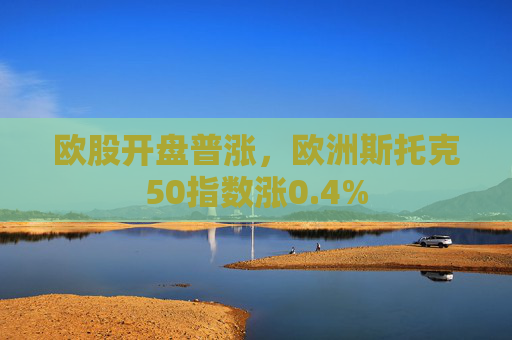 欧股开盘普涨，欧洲斯托克50指数涨0.4%